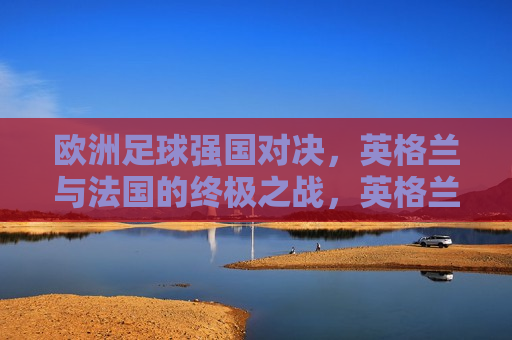 欧洲足球强国对决，英格兰与法国的终极之战，英格兰